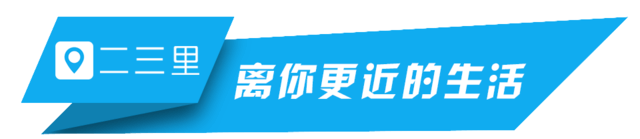 二三里

离你更近的生活